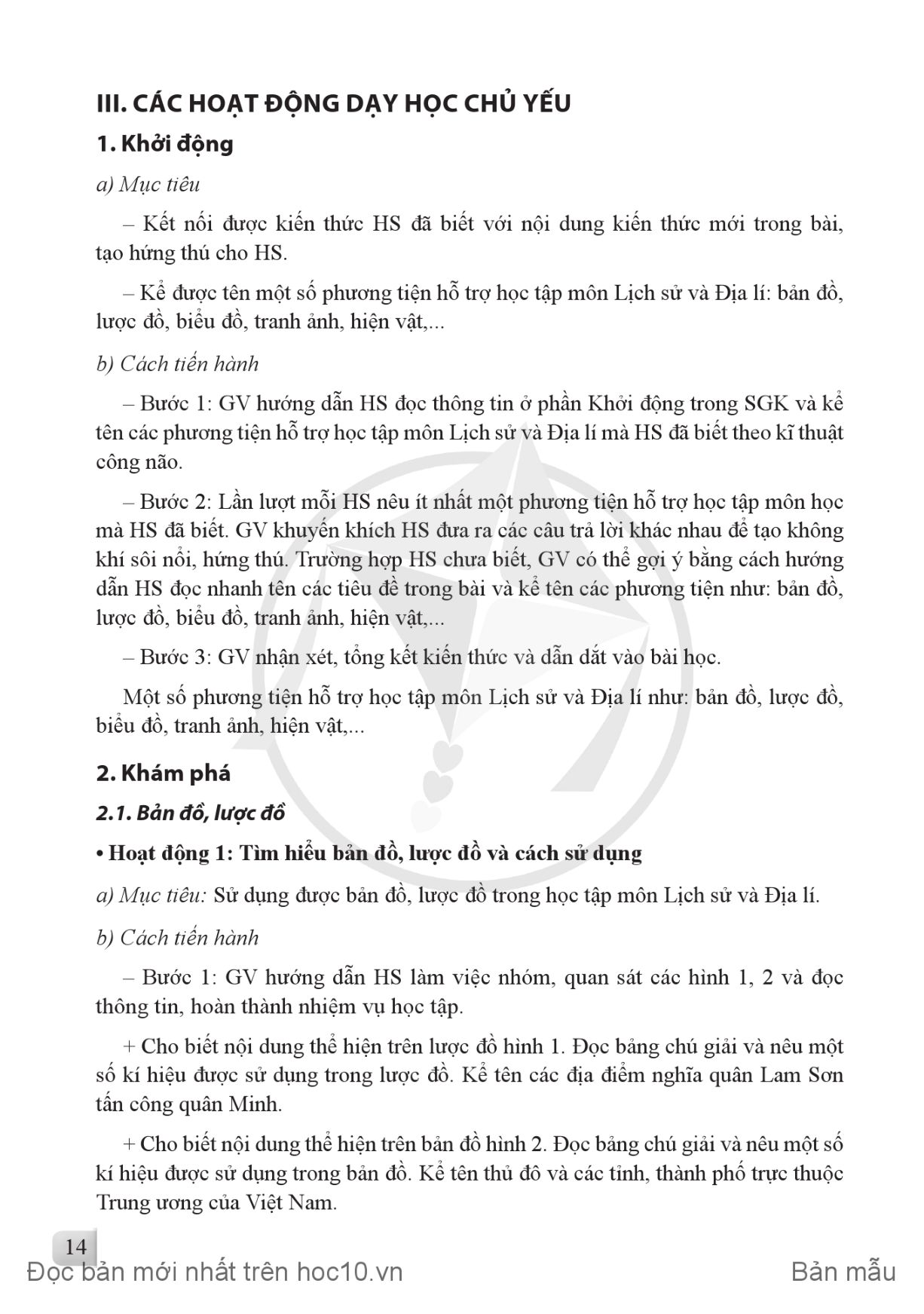 III. CÁC HOẠT ĐỘNG DẠY HỌC CHỦ YẾU

1. Khởi động

a) Mục tiêu

– Kết nối được kiến thức HS đã biết với nội dung kiến thức mới trong bài, tạo hứng thú cho HS.

– Kể được tên một số phương tiện hỗ trợ học tập môn Lịch sử và Địa lí: bản đồ, lược đồ, biểu đồ, tranh ảnh, hiện vật,...

b) Cách tiến hành

– Bước 1: GV hướng dẫn HS đọc thông tin ở phần Khởi động trong SGK và kể tên các phương tiện hỗ trợ học tập môn Lịch sử và Địa lí mà HS đã biết theo kĩ thuật công não.

– Bước 2: Lần lượt mỗi HS nêu ít nhất một phương tiện hỗ trợ học tập môn học mà HS đã biết. GV khuyến khích HS đưa ra các câu trả lời khác nhau để tạo không khí sôi nổi, hứng thú. Trường hợp HS chưa biết, GV có thể gợi ý bằng cách hướng dẫn HS đọc nhanh tên các tiêu đề trong bài và kể tên các phương tiện như: bản đồ, lược đồ, biểu đồ, tranh ảnh, hiện vật,...

– Bước 3: GV nhận xét, tổng kết kiến thức và dẫn dắt vào bài học.

Một số phương tiện hỗ trợ học tập môn Lịch sử và Địa lí như: bản đồ, lược đồ, biểu đồ, tranh ảnh, hiện vật,...

2. Khám phá

2.1. Bản đồ, lược đồ

• Hoạt động 1: Tìm hiểu bản đồ, lược đồ và cách sử dụng

a) Mục tiêu: Sử dụng được bản đồ, lược đồ trong học tập môn Lịch sử và Địa lí.

b) Cách tiến hành

– Bước 1: GV hướng dẫn HS làm việc nhóm, quan sát các hình 1, 2 và đọc thông tin, hoàn thành nhiệm vụ học tập.

+ Cho biết nội dung thể hiện trên lược đồ hình 1. Đọc bảng chú giải và nêu một số kí hiệu được sử dụng trong lược đồ. Kể tên các địa điểm nghĩa quân Lam Sơn tấn công quân Minh.

+ Cho biết nội dung thể hiện trên bản đồ hình 2. Đọc bảng chú giải và nêu một số kí hiệu được sử dụng trong bản đồ. Kể tên thủ đô và các tỉnh, thành phố trực thuộc Trung ương của Việt Nam.

14

Đọc bản mới nhất trên hoc10.vn

Bản mẫu